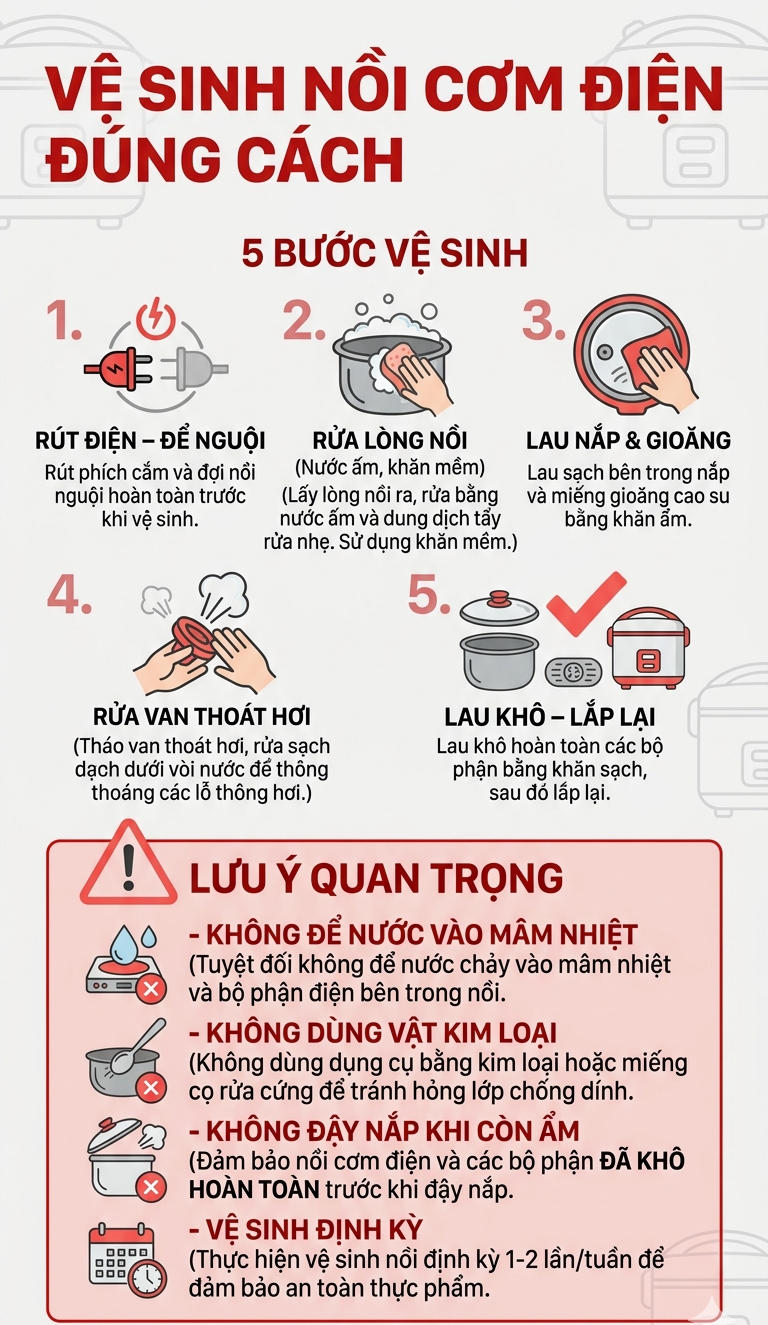 VỆ SINH NỒI CƠM ĐIỆN ĐÚNG CÁCH

5 BƯỚC VỆ SINH

1.
RÚT ĐIỆN – ĐỂ NGUỘI
Rút phích cắm và đợi nồi nguội hoàn toàn trước khi vệ sinh.

2.
RỬA LÒNG NỒI
(Nước ấm, khăn mềm)
(Lấy lòng nồi ra, rửa bằng nước ấm và dung dịch tẩy rửa nhẹ. Sử dụng khăn mềm.)

3.
LAU NẮP & GIOĂNG
Lau sạch bên trong nắp và miếng gioăng cao su bằng khăn ẩm.

4.
RỬA VAN THOÁT HƠI
(Tháo van thoát hơi, rửa sạch dạch dưới vòi nước để thông thoáng các lỗ thông hơi.)

5.
LAU KHÔ – LẮP LẠI
Lau khô hoàn toàn các bộ phận bằng khăn sạch, sau đó lắp lại.

LƯU Ý QUAN TRỌNG

- KHÔNG ĐỂ NƯỚC VÀO MÂM NHIỆT
(Tuyệt đối không để nước chảy vào mâm nhiệt và bộ phận điện bên trong nồi.

- KHÔNG DÙNG VẬT KIM LOẠI
(Không dùng dụng cụ bằng kim loại hoặc miếng cọ rửa cứng để tránh hỏng lớp chống dính.

- KHÔNG ĐẬY NẮP KHI CÒN ẨM
(Đảm bảo nồi cơm điện và các bộ phận ĐÃ KHÔ HOÀN TOÀN trước khi đậy nắp.

- VỆ SINH ĐỊNH KỲ
(Thực hiện vệ sinh nồi định kỳ 1-2 lần/tuần để đảm bảo an toàn thực phẩm.